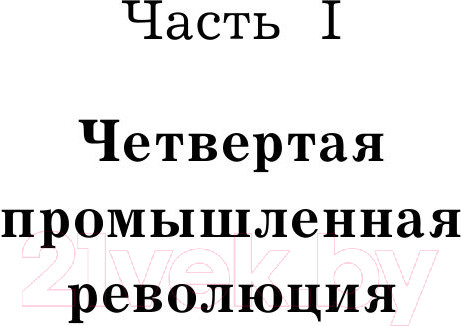 Часть I

Четвертая промышленная революция

21vek.by